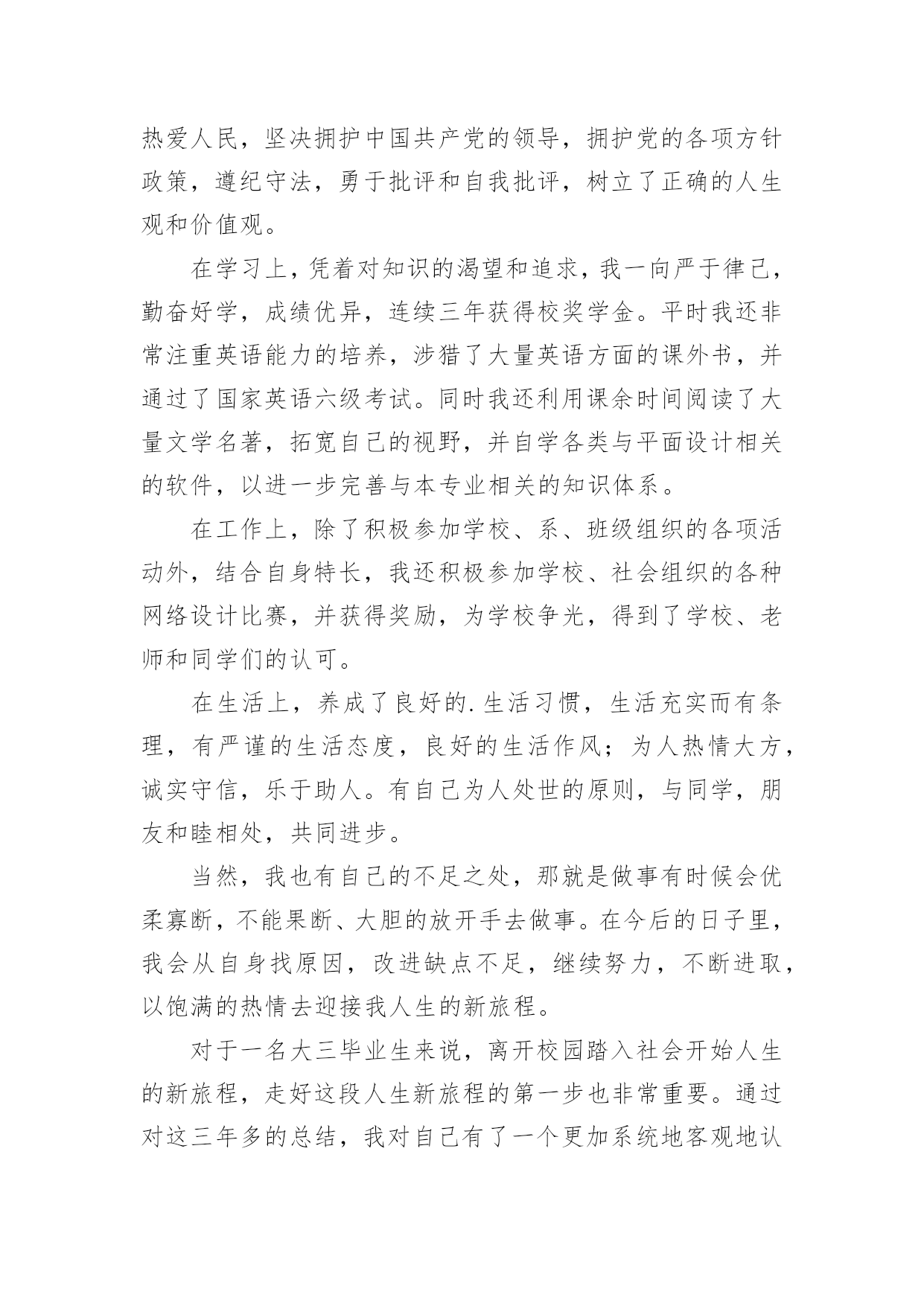 热爱人民，坚决拥护中国共产党的领导，拥护党的各项方针政策，遵纪守法，勇于批评和自我批评，树立了正确的人生观和价值观。

在学习上，凭着对知识的渴望和追求，我一向严于律己，勤奋好学，成绩优异，连续三年获得校奖学金。平时我还非常注重英语能力的培养，涉猎了大量英语方面的课外书，并通过了国家英语六级考试。同时我还利用课余时间阅读了大量文学名著，拓宽自己的视野，并自学各类与平面设计相关的软件，以进一步完善与本专业相关的知识体系。

在工作上，除了积极参加学校、系、班级组织的各项活动外，结合自身特长，我还积极参加学校、社会组织的各种网络设计比赛，并获得奖励，为学校争光，得到了学校、老师和同学们的认可。

在生活上，养成了良好的.生活习惯，生活充实而有条理，有严谨的生活态度，良好的生活作风；为人热情大方，诚实守信，乐于助人。有自己为人处世的原则，与同学，朋友和睦相处，共同进步。

当然，我也有自己的不足之处，那就是做事有时候会优柔寡断，不能果断、大胆的放开手去做事。在今后的日子里，我会从自身找原因，改进缺点不足，继续努力，不断进取，以饱满的热情去迎接我人生的新旅程。

对于一名大三毕业生来说，离开校园踏入社会开始人生的新旅程，走好这段人生新旅程的第一步也非常重要。通过对这三年多的总结，我对自己有了一个更加系统地客观地认